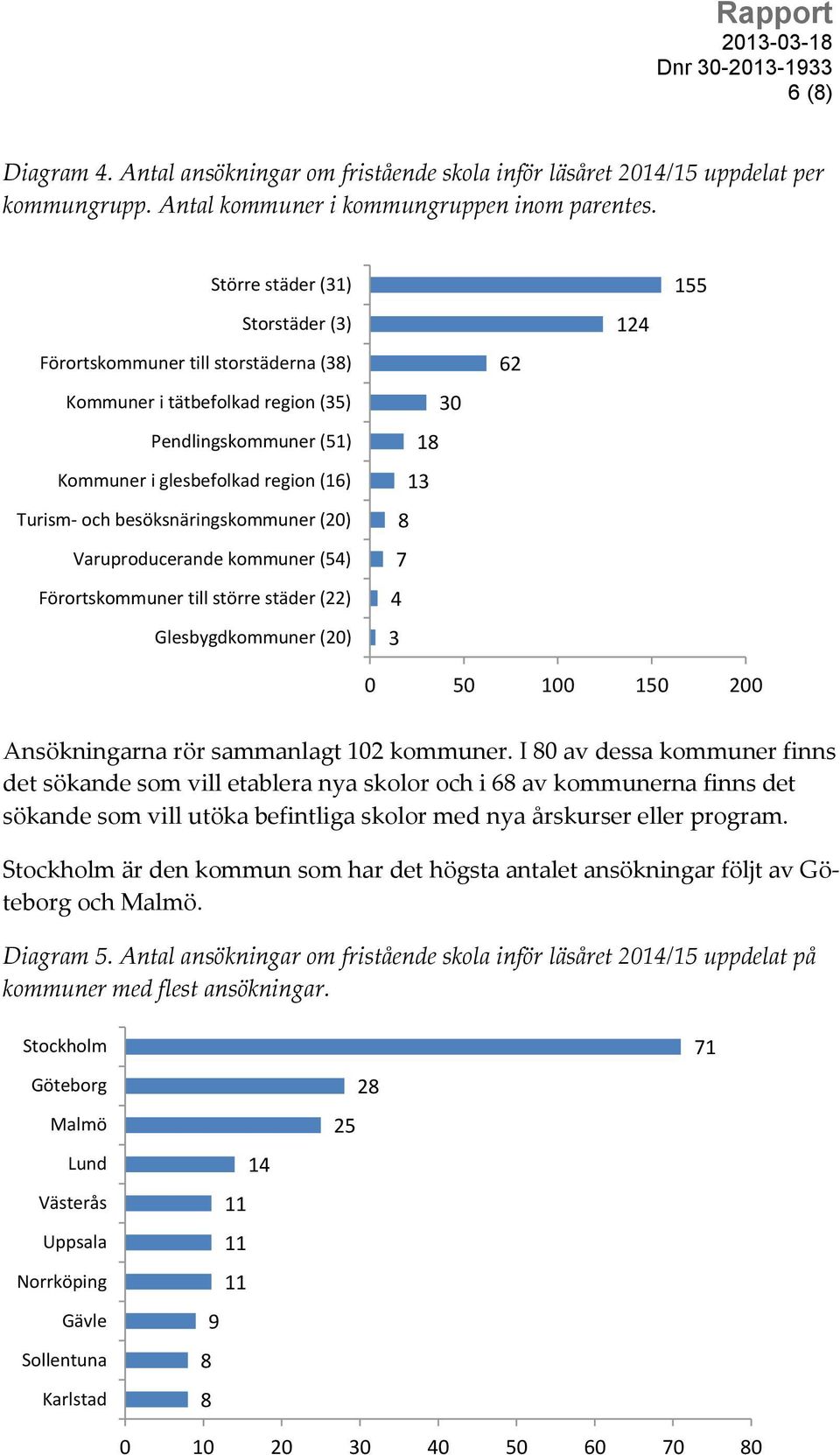 Rapport
2013-03-18
Dnr 30-2013-1933
6 (8)

Diagram 4. Antal ansökningar om fristående skola inför läsåret 2014/15 uppdelat per kommungrupp. Antal kommuner i kommungruppen inom parentes.

Större städer (31) 155
Storstäder (3) 124
Förortskommuner till storstäderna (38) 62
Kommuner i tätbefolkad region (35) 30
Pendlingskommuner (51) 18
Kommuner i glesbefolkad region (16) 13
Turism- och besöksnäringskommuner (20) 8
Varuproducerande kommuner (54) 7
Förortskommuner till större städer (22) 4
Glesbygdkommuner (20) 3

0 50 100 150 200

Ansökningarna rör sammanlagt 102 kommuner. I 80 av dessa kommuner finns det sökande som vill etablera nya skolor och i 68 av kommunerna finns det sökande som vill utöka befintliga skolor med nya årskurser eller program.

Stockholm är den kommun som har det högsta antalet ansökningar följt av Göteborg och Malmö.

Diagram 5. Antal ansökningar om fristående skola inför läsåret 2014/15 uppdelat på kommuner med flest ansökningar.

Stockholm 71
Göteborg 28
Malmö 25
Lund 14
Västerås 11
Uppsala 11
Norrköping 11
Gävle 9
Sollentuna 8
Karlstad 8

0 10 20 30 40 50 60 70 80